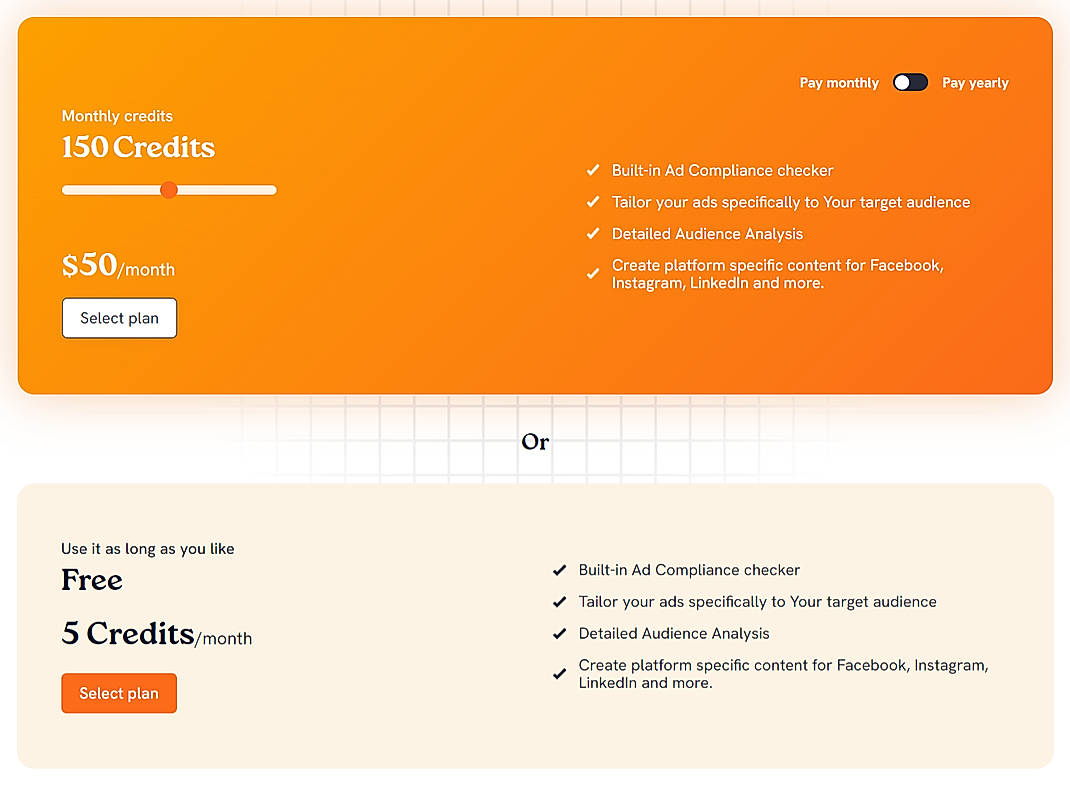 Pay monthly Pay yearly

Monthly credits
150 Credits

$50/month

Select plan

Built-in Ad Compliance checker
Tailor your ads specifically to Your target audience
Detailed Audience Analysis
Create platform specific content for Facebook, Instagram, LinkedIn and more.

Or

Use it as long as you like
Free
5 Credits/month

Select plan

Built-in Ad Compliance checker
Tailor your ads specifically to Your target audience
Detailed Audience Analysis
Create platform specific content for Facebook, Instagram, LinkedIn and more.